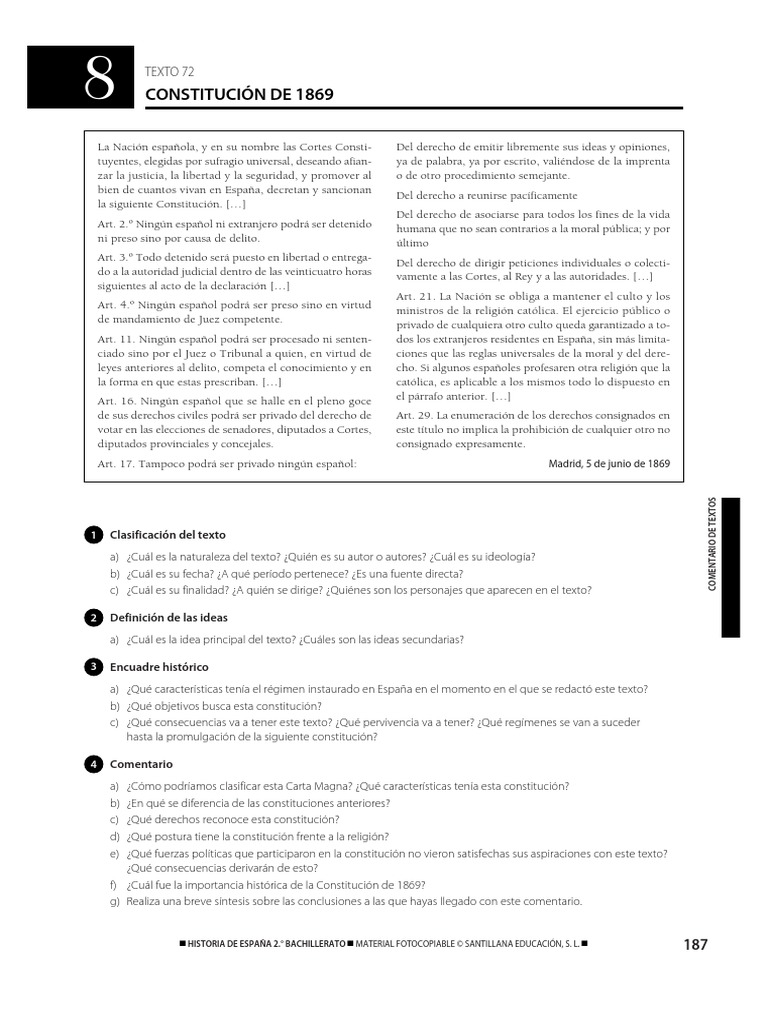 8

TEXTO 72

CONSTITUCIÓN DE 1869

La Nación española, y en su nombre las Cortes Constituyentes, elegidas por sufragio universal, deseando afianzar la justicia, la libertad y la seguridad, y promover al bien de cuantos vivan en España, decretan y sancionan la siguiente Constitución. […]

Art. 2.º Ningún español ni extranjero podrá ser detenido ni preso sino por causa de delito.

Art. 3.º Todo detenido será puesto en libertad o entregado a la autoridad judicial dentro de las veinticuatro horas siguientes al acto de la declaración […]

Art. 4.º Ningún español podrá ser preso sino en virtud de mandamiento de Juez competente.

Art. 11. Ningún español podrá ser procesado ni sentenciado sino por el Juez o Tribunal a quien, en virtud de leyes anteriores al delito, competa el conocimiento y en la forma en que estas prescriban. […]

Art. 16. Ningún español que se halle en el pleno goce de sus derechos civiles podrá ser privado del derecho de votar en las elecciones de senadores, diputados a Cortes, diputados provinciales y concejales.

Art. 17. Tampoco podrá ser privado ningún español:

Del derecho de emitir libremente sus ideas y opiniones, ya de palabra, ya por escrito, valiéndose de la imprenta o de otro procedimiento semejante.

Del derecho a reunirse pacíficamente

Del derecho de asociarse para todos los fines de la vida humana que no sean contrarios a la moral pública; y por último

Del derecho de dirigir peticiones individuales o colectivamente a las Cortes, al Rey y a las autoridades. […]

Art. 21. La Nación se obliga a mantener el culto y los ministros de la religión católica. El ejercicio público o privado de cualquiera otro culto queda garantizado a todos los extranjeros residentes en España, sin más limitaciones que las reglas universales de la moral y del derecho. Si algunos españoles profesaren otra religión que la católica, es aplicable a los mismos todo lo dispuesto en el párrafo anterior. […]

Art. 29. La enumeración de los derechos consignados en este título no implica la prohibición de cualquier otro no consignado expresamente.

Madrid, 5 de junio de 1869

COMENTARIO DE TEXTOS

1 Clasificación del texto

a) ¿Cuál es la naturaleza del texto? ¿Quién es su autor o autores? ¿Cuál es su ideología?
b) ¿Cuál es su fecha? ¿A qué período pertenece? ¿Es una fuente directa?
c) ¿Cuál es su finalidad? ¿A quién se dirige? ¿Quiénes son los personajes que aparecen en el texto?

2 Definición de las ideas

a) ¿Cuál es la idea principal del texto? ¿Cuáles son las ideas secundarias?

3 Encuadre histórico

a) ¿Qué características tenía el régimen instaurado en España en el momento en el que se redactó este texto?
b) ¿Qué objetivos busca esta constitución?
c) ¿Qué consecuencias va a tener este texto? ¿Qué pervivencia va a tener? ¿Qué regímenes se van a suceder hasta la promulgación de la siguiente constitución?

4 Comentario

a) ¿Cómo podríamos clasificar esta Carta Magna? ¿Qué características tenía esta constitución?
b) ¿En qué se diferencia de las constituciones anteriores?
c) ¿Qué derechos reconoce esta constitución?
d) ¿Qué postura tiene la constitución frente a la religión?
e) ¿Qué fuerzas políticas que participaron en la constitución no vieron satisfechas sus aspiraciones con este texto? ¿Qué consecuencias derivarán de esto?
f) ¿Cuál fue la importancia histórica de la Constitución de 1869?
g) Realiza una breve síntesis sobre las conclusiones a las que hayas llegado con este comentario.

■ HISTORIA DE ESPAÑA 2.º BACHILLERATO ■ MATERIAL FOTOCOPIABLE © SANTILLANA EDUCACIÓN, S. L. ■

187